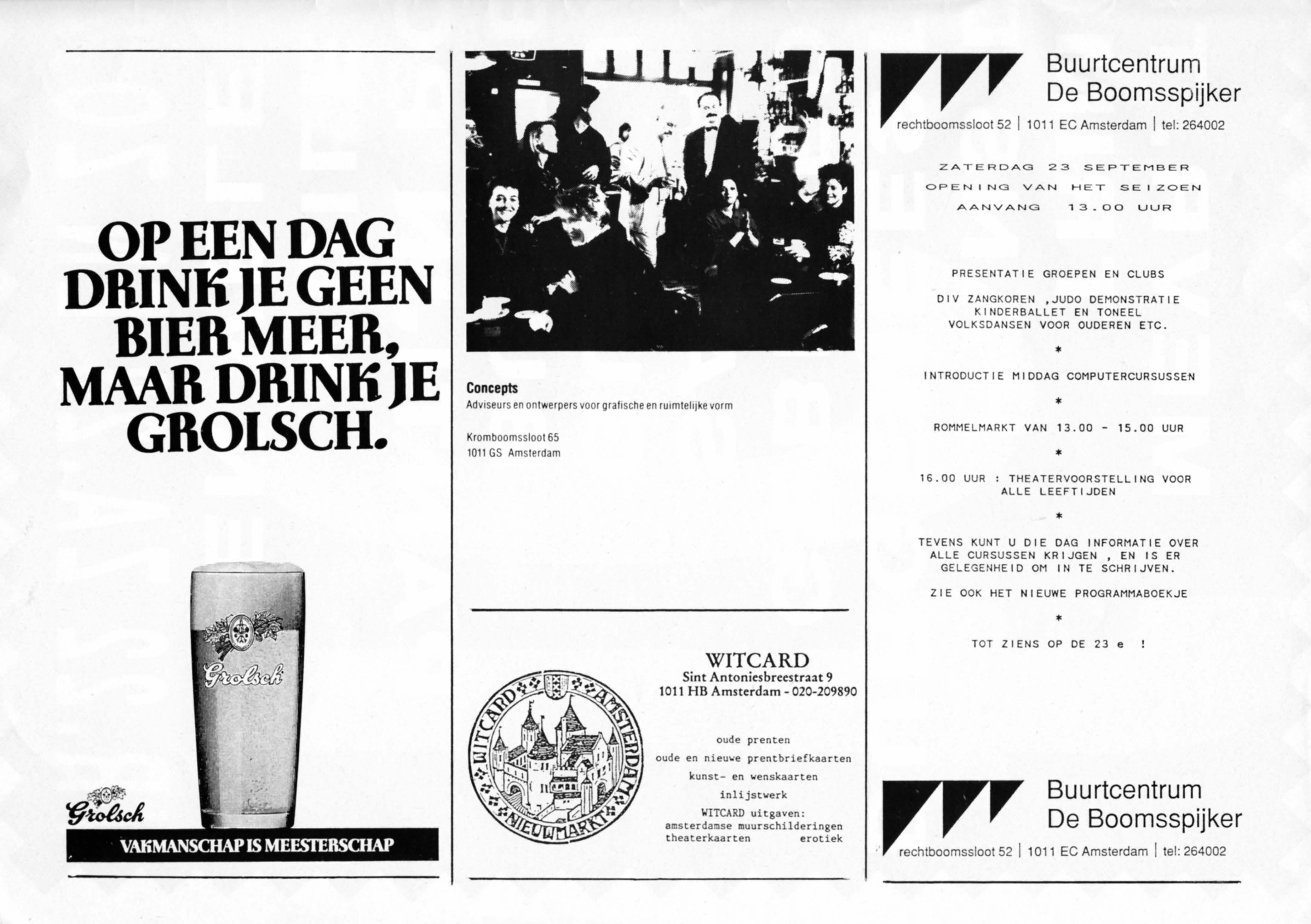 OP EEN DAG DRINK JE GEEN BIER MEER, MAAR DRINK JE GROLSCH.

Grolsch

Grolsch

VAKMANSCHAP IS MEESTERSCHAP

Concepts
Adviseurs en ontwerpers voor grafische en ruimtelijke vorm

Kromboomssloot 65
1011 GS Amsterdam

WITCARD AMSTERDAM NIEUWMARKT

WITCARD
Sint Antoniesbreestraat 9
1011 HB Amsterdam - 020-209890

oude prenten
oude en nieuwe prentbriefkaarten
kunst- en wenskaarten
inlijstwerk
WITCARD uitgaven:
amsterdamse muurschilderingen
theaterkaarten erotiek

Buurtcentrum
De Boomsspijker
rechtboomssloot 52 | 1011 EC Amsterdam | tel: 264002

ZATERDAG 23 SEPTEMBER
OPENING VAN HET SEIZOEN
AANVANG 13.00 UUR

PRESENTATIE GROEPEN EN CLUBS

DIV ZANGKOREN ,JUDO DEMONSTRATIE
KINDERBALLET EN TONEEL
VOLKSDANSEN VOOR OUDEREN ETC.

*

INTRODUCTIE MIDDAG COMPUTERCURSUSSEN

*

ROMMELMARKT VAN 13.00 - 15.00 UUR

*

16.00 UUR : THEATERVOORSTELLING VOOR ALLE LEEFTIJDEN

*

TEVENS KUNT U DIE DAG INFORMATIE OVER ALLE CURSUSSEN KRIJGEN , EN IS ER GELEGENHEID OM IN TE SCHRIJVEN.

ZIE OOK HET NIEUWE PROGRAMMABOEKJE

*

TOT ZIENS OP DE 23 e !

Buurtcentrum
De Boomsspijker
rechtboomssloot 52 | 1011 EC Amsterdam | tel: 264002